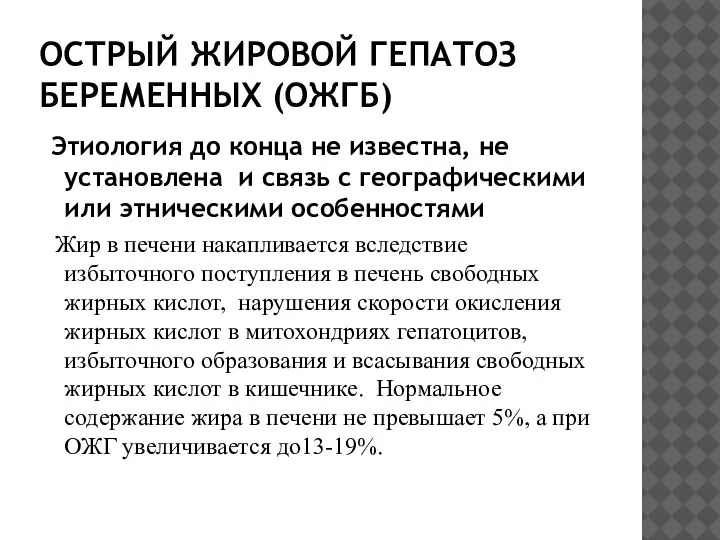 ОСТРЫЙ ЖИРОВОЙ ГЕПАТОЗ БЕРЕМЕННЫХ (ОЖГБ)

Этиология до конца не известна, не установлена  и связь с географическими или этническими особенностями

Жир в печени накапливается вследствие избыточного поступления в печень свободных жирных кислот,  нарушения скорости окисления жирных кислот в митохондриях гепатоцитов, избыточного образования и всасывания свободных жирных кислот в кишечнике.  Нормальное содержание жира в печени не превышает 5%, а при ОЖГ увеличивается до13-19%.